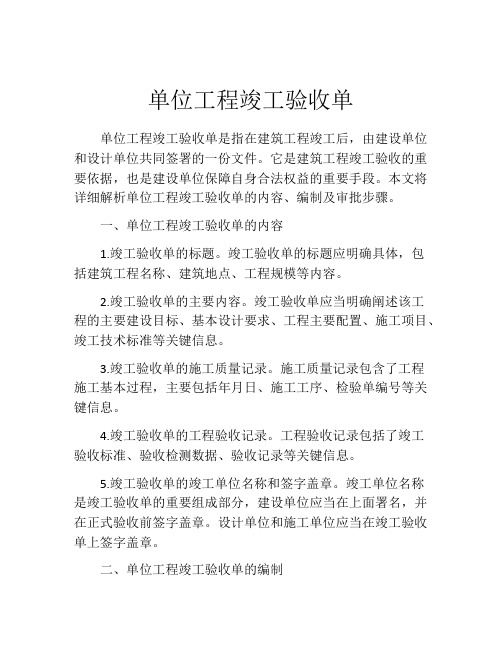 单位工程竣工验收单

单位工程竣工验收单是指在建筑工程竣工后，由建设单位和设计单位共同签署的一份文件。它是建筑工程竣工验收的重要依据，也是建设单位保障自身合法权益的重要手段。本文将详细解析单位工程竣工验收单的内容、编制及审批步骤。

一、单位工程竣工验收单的内容

1.竣工验收单的标题。竣工验收单的标题应明确具体，包括建筑工程名称、建筑地点、工程规模等内容。

2.竣工验收单的主要内容。竣工验收单应当明确阐述该工程的主要建设目标、基本设计要求、工程主要配置、施工项目、竣工技术标准等关键信息。

3.竣工验收单的施工质量记录。施工质量记录包含了工程施工基本过程，主要包括年月日、施工工序、检验单编号等关键信息。

4.竣工验收单的工程验收记录。工程验收记录包括了竣工验收标准、验收检测数据、验收记录等关键信息。

5.竣工验收单的竣工单位名称和签字盖章。竣工单位名称是竣工验收单的重要组成部分，建设单位应当在上面署名，并在正式验收前签字盖章。设计单位和施工单位应当在竣工验收单上签字盖章。

二、单位工程竣工验收单的编制